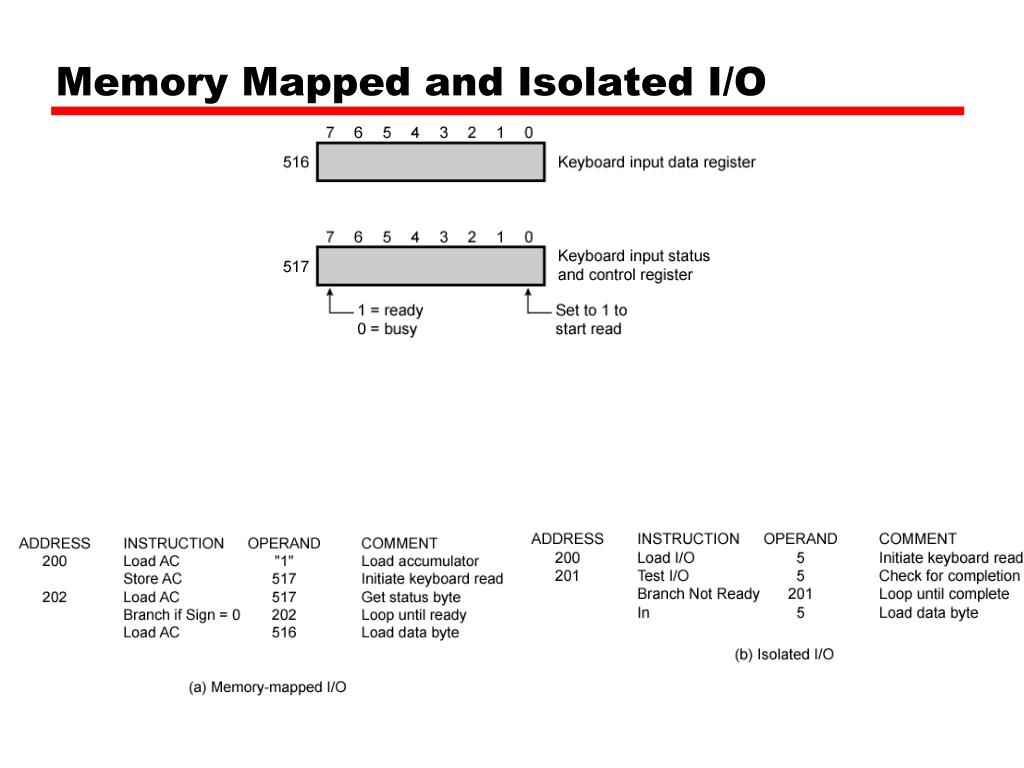 Memory Mapped and Isolated I/O

7 6 5 4 3 2 1 0
516 Keyboard input data register

7 6 5 4 3 2 1 0
517 Keyboard input status and control register

1 = ready
0 = busy

Set to 1 to start read

| ADDRESS | INSTRUCTION | OPERAND | COMMENT |
|---|---|---|---|
| 200 | Load AC | "1" | Load accumulator |
| | Store AC | 517 | Initiate keyboard read |
| 202 | Load AC | 517 | Get status byte |
| | Branch if Sign = 0 | 202 | Loop until ready |
| | Load AC | 516 | Load data byte |

(a) Memory-mapped I/O

| ADDRESS | INSTRUCTION | OPERAND | COMMENT |
|---|---|---|---|
| 200 | Load I/O | 5 | Initiate keyboard read |
| 201 | Test I/O | 5 | Check for completion |
| | Branch Not Ready | 201 | Loop until complete |
| | In | 5 | Load data byte |

(b) Isolated I/O